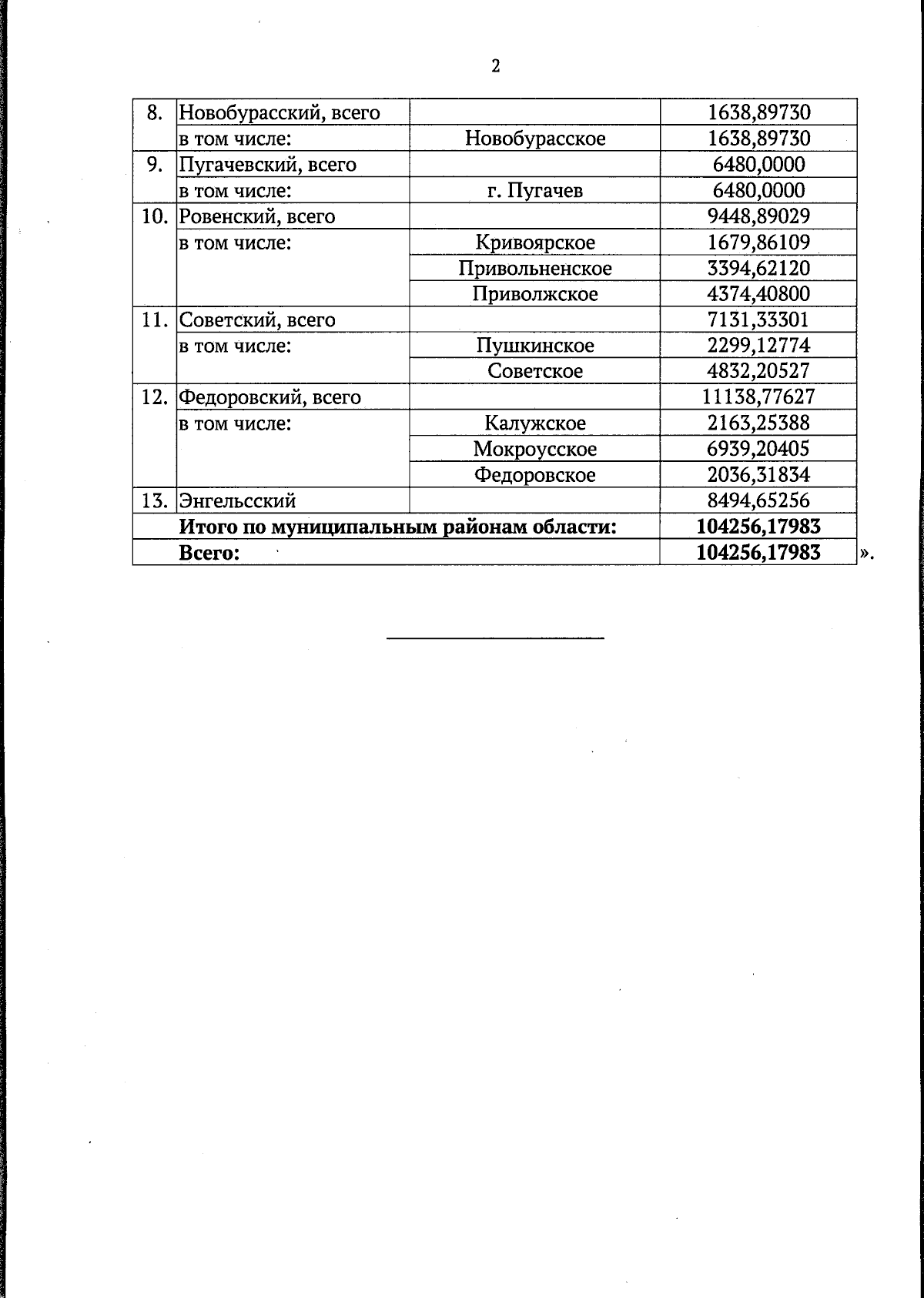 2

| | | | |
|---|---|---|---|
| 8. | Новобурасский, всего | | 1638,89730 |
| | в том числе: | Новобурасское | 1638,89730 |
| 9. | Пугачевский, всего | | 6480,0000 |
| | в том числе: | г. Пугачев | 6480,0000 |
| 10. | Ровенский, всего | | 9448,89029 |
| | в том числе: | Кривоярское | 1679,86109 |
| | | Привольненское | 3394,62120 |
| | | Приволжское | 4374,40800 |
| 11. | Советский, всего | | 7131,33301 |
| | в том числе: | Пушкинское | 2299,12774 |
| | | Советское | 4832,20527 |
| 12. | Федоровский, всего | | 11138,77627 |
| | в том числе: | Калужское | 2163,25388 |
| | | Мокроусское | 6939,20405 |
| | | Федоровское | 2036,31834 |
| 13. | Энгельсский | | 8494,65256 |
| | **Итого по муниципальным районам области:** | | **104256,17983** |
| | **Всего:** | | **104256,17983** |

».